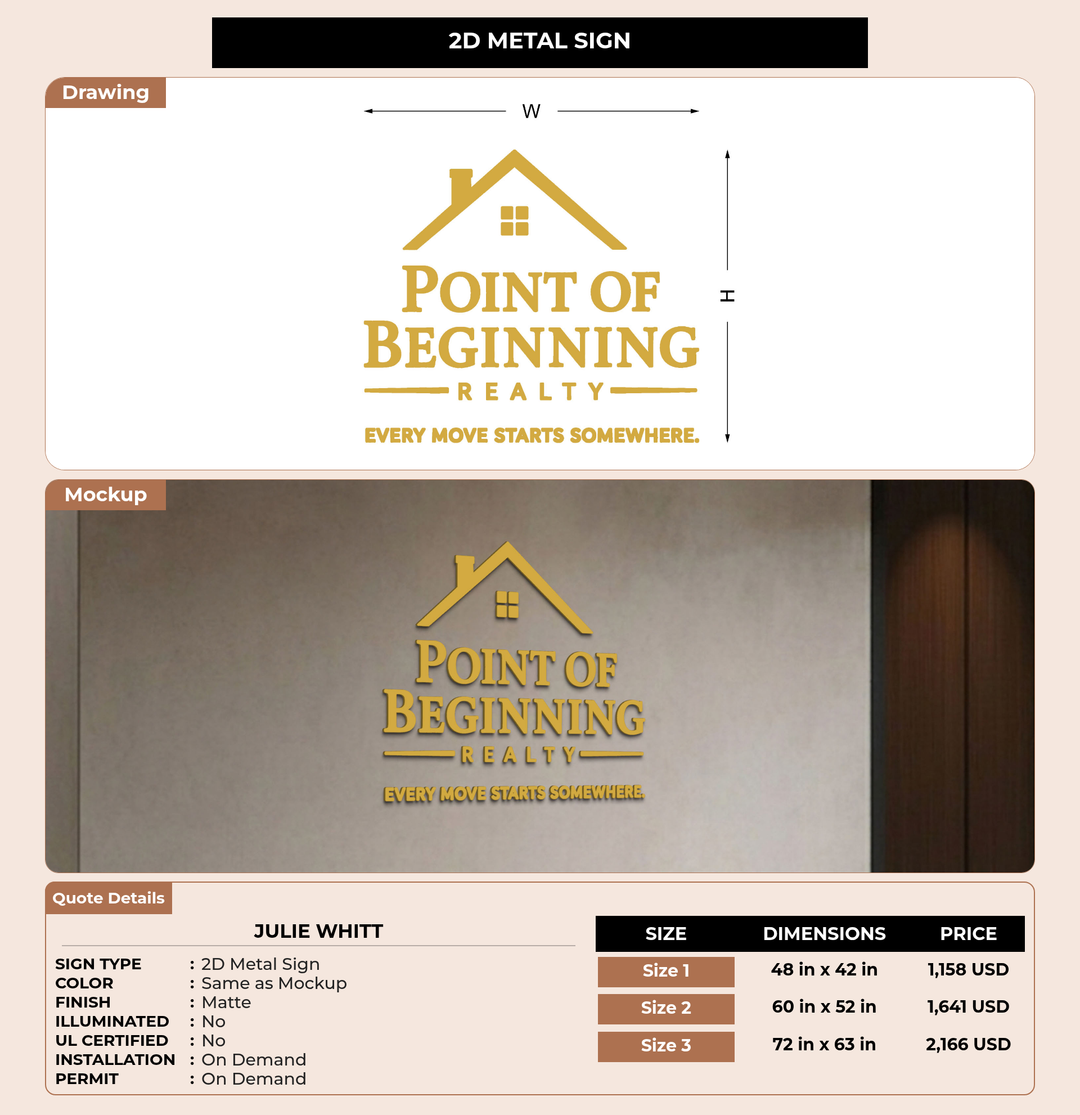 2D METAL SIGN

Drawing

W

H

POINT OF BEGINNING
REALTY
EVERY MOVE STARTS SOMEWHERE.

Mockup

POINT OF BEGINNING
REALTY
EVERY MOVE STARTS SOMEWHERE.

Quote Details

JULIE WHITT

SIGN TYPE : 2D Metal Sign
COLOR : Same as Mockup
FINISH : Matte
ILLUMINATED : No
UL CERTIFIED : No
INSTALLATION : On Demand
PERMIT : On Demand

| SIZE | DIMENSIONS | PRICE |
|---|---|---|
| Size 1 | 48 in x 42 in | 1,158 USD |
| Size 2 | 60 in x 52 in | 1,641 USD |
| Size 3 | 72 in x 63 in | 2,166 USD |